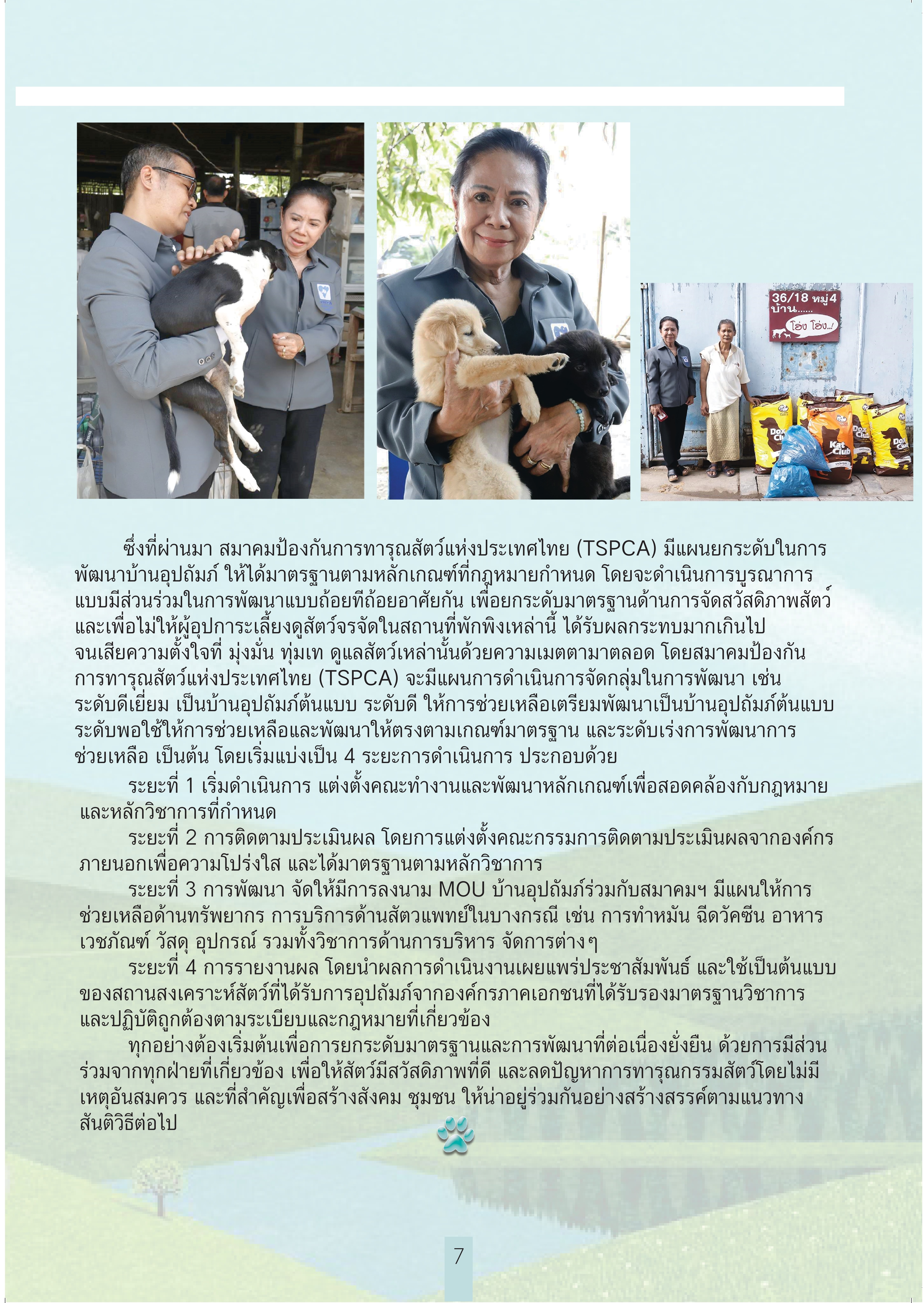 36/18 หมู่ 4
บ้าน......
โฮ่ง โฮ่ง..!

Dog Club

Kat Club

Dog Club

ซึ่งที่ผ่านมา สมาคมป้องกันการทารุณสัตว์แห่งประเทศไทย (TSPCA) มีแผนยกระดับในการพัฒนาบ้านอุปถัมภ์ ให้ได้มาตรฐานตามหลักเกณฑ์ที่กฎหมายกำหนด โดยจะดำเนินการบูรณาการแบบมีส่วนร่วมในการพัฒนาแบบถ้อยทีถ้อยอาศัยกัน เพื่อยกระดับมาตรฐานด้านการจัดสวัสดิภาพสัตว์ และเพื่อไม่ให้ผู้อุปการะเลี้ยงดูสัตว์จรจัดในสถานที่พักพิงเหล่านี้ ได้รับผลกระทบมากเกินไป จนเสียความตั้งใจที่ มุ่งมั่น ทุ่มเท ดูแลสัตว์เหล่านั้นด้วยความเมตตามาตลอด โดยสมาคมป้องกันการทารุณสัตว์แห่งประเทศไทย (TSPCA) จะมีแผนการดำเนินการจัดกลุ่มในการพัฒนา เช่น ระดับดีเยี่ยม เป็นบ้านอุปถัมภ์ต้นแบบ ระดับดี ให้การช่วยเหลือเตรียมพัฒนาเป็นบ้านอุปถัมภ์ต้นแบบ ระดับพอใช้ให้การช่วยเหลือและพัฒนาให้ตรงตามเกณฑ์มาตรฐาน และระดับเร่งการพัฒนาการช่วยเหลือ เป็นต้น โดยเริ่มแบ่งเป็น 4 ระยะการดำเนินการ ประกอบด้วย

ระยะที่ 1 เริ่มดำเนินการ แต่งตั้งคณะทำงานและพัฒนาหลักเกณฑ์เพื่อสอดคล้องกับกฎหมายและหลักวิชาการที่กำหนด

ระยะที่ 2 การติดตามประเมินผล โดยการแต่งตั้งคณะกรรมการติดตามประเมินผลจากองค์กรภายนอกเพื่อความโปร่งใส และได้มาตรฐานตามหลักวิชาการ

ระยะที่ 3 การพัฒนา จัดให้มีการลงนาม MOU บ้านอุปถัมภ์ร่วมกับสมาคมฯ มีแผนให้การช่วยเหลือด้านทรัพยากร การบริการด้านสัตวแพทย์ในบางกรณี เช่น การทำหมัน ฉีดวัคซีน อาหาร เวชภัณฑ์ วัสดุ อุปกรณ์ รวมทั้งวิชาการด้านการบริหาร จัดการต่างๆ

ระยะที่ 4 การรายงานผล โดยนำผลการดำเนินงานเผยแพร่ประชาสัมพันธ์ และใช้เป็นต้นแบบของสถานสงเคราะห์สัตว์ที่ได้รับการอุปถัมภ์จากองค์กรภาคเอกชนที่ได้รับรองมาตรฐานวิชาการและปฏิบัติถูกต้องตามระเบียบและกฎหมายที่เกี่ยวข้อง

ทุกอย่างต้องเริ่มต้นเพื่อการยกระดับมาตรฐานและการพัฒนาที่ต่อเนื่องยั่งยืน ด้วยการมีส่วนร่วมจากทุกฝ่ายที่เกี่ยวข้อง เพื่อให้สัตว์มีสวัสดิภาพที่ดี และลดปัญหาการทารุณกรรมสัตว์โดยไม่มีเหตุอันสมควร และที่สำคัญเพื่อสร้างสังคม ชุมชน ให้น่าอยู่ร่วมกันอย่างสร้างสรรค์ตามแนวทางสันติวิธีต่อไป

7